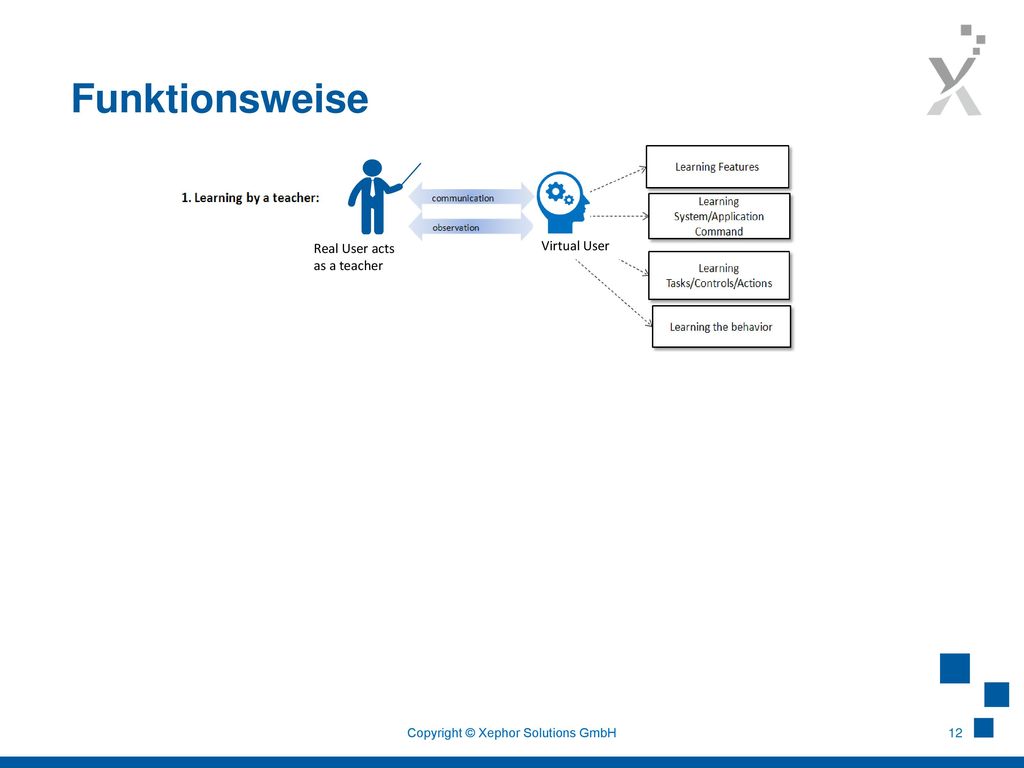 Funktionsweise

1. Learning by a teacher:

communication

observation

Real User acts as a teacher

Virtual User

Learning Features

Learning System/Application Command

Learning Tasks/Controls/Actions

Learning the behavior

Copyright © Xephor Solutions GmbH

12